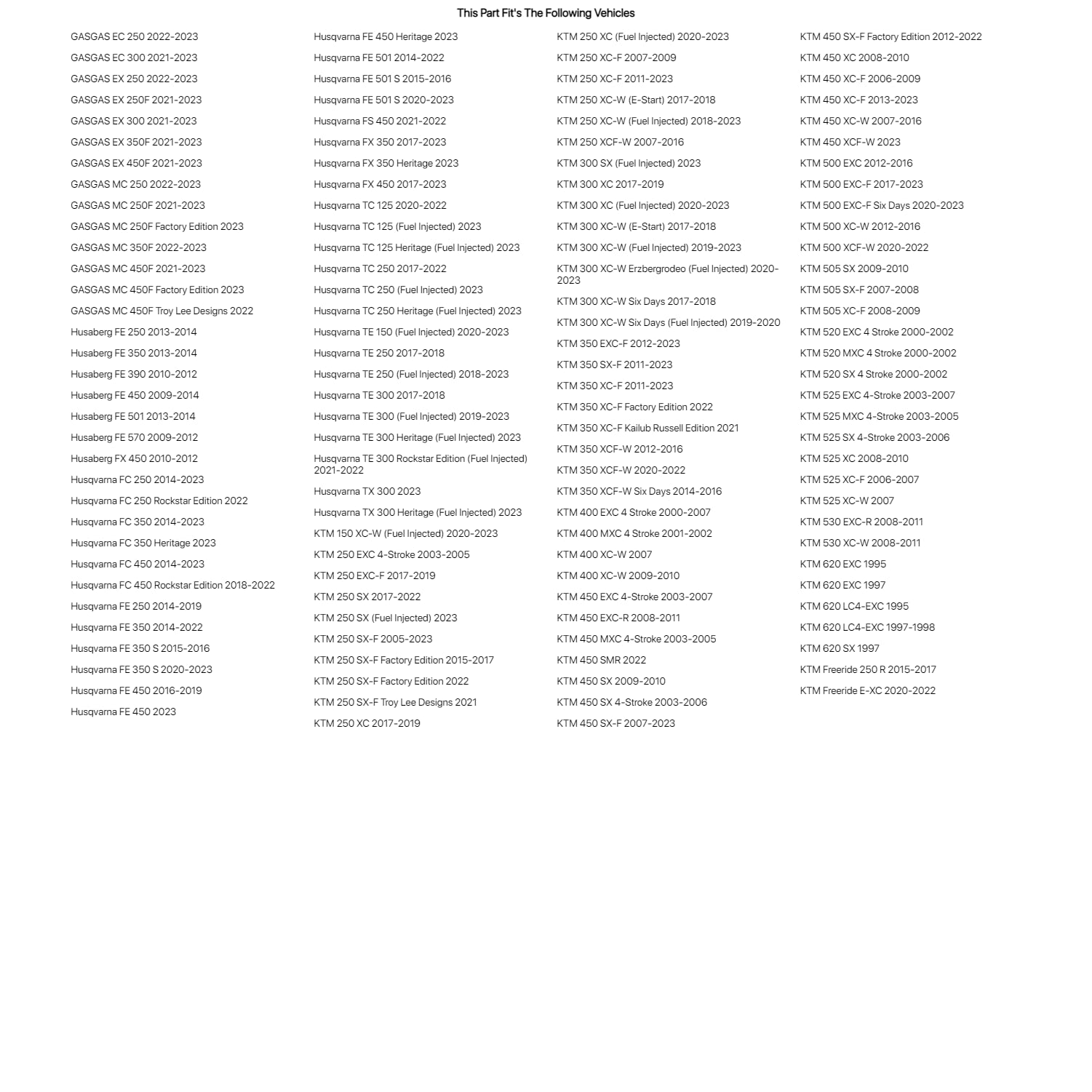 This Part Fit's The Following Vehicles

GASGAS EC 250 2022-2023
GASGAS EC 300 2021-2023
GASGAS EX 250 2022-2023
GASGAS EX 250F 2021-2023
GASGAS EX 300 2021-2023
GASGAS EX 350F 2021-2023
GASGAS EX 450F 2021-2023
GASGAS MC 250 2022-2023
GASGAS MC 250F 2021-2023
GASGAS MC 250F Factory Edition 2023
GASGAS MC 350F 2022-2023
GASGAS MC 450F 2021-2023
GASGAS MC 450F Factory Edition 2023
GASGAS MC 450F Troy Lee Designs 2022
Husaberg FE 250 2013-2014
Husaberg FE 350 2013-2014
Husaberg FE 390 2010-2012
Husaberg FE 450 2009-2014
Husaberg FE 501 2013-2014
Husaberg FE 570 2009-2012
Husaberg FX 450 2010-2012
Husqvarna FC 250 2014-2023
Husqvarna FC 250 Rockstar Edition 2022
Husqvarna FC 350 2014-2023
Husqvarna FC 350 Heritage 2023
Husqvarna FC 450 2014-2023
Husqvarna FC 450 Rockstar Edition 2018-2022
Husqvarna FE 250 2014-2019
Husqvarna FE 350 2014-2022
Husqvarna FE 350 S 2015-2016
Husqvarna FE 350 S 2020-2023
Husqvarna FE 450 2016-2019
Husqvarna FE 450 2023

Husqvarna FE 450 Heritage 2023
Husqvarna FE 501 2014-2022
Husqvarna FE 501 S 2015-2016
Husqvarna FE 501 S 2020-2023
Husqvarna FS 450 2021-2022
Husqvarna FX 350 2017-2023
Husqvarna FX 350 Heritage 2023
Husqvarna FX 450 2017-2023
Husqvarna TC 125 2020-2022
Husqvarna TC 125 (Fuel Injected) 2023
Husqvarna TC 125 Heritage (Fuel Injected) 2023
Husqvarna TC 250 2017-2022
Husqvarna TC 250 (Fuel Injected) 2023
Husqvarna TC 250 Heritage (Fuel Injected) 2023
Husqvarna TE 150 (Fuel Injected) 2020-2023
Husqvarna TE 250 2017-2018
Husqvarna TE 250 (Fuel Injected) 2018-2023
Husqvarna TE 300 2017-2018
Husqvarna TE 300 (Fuel Injected) 2019-2023
Husqvarna TE 300 Heritage (Fuel Injected) 2023
Husqvarna TE 300 Rockstar Edition (Fuel Injected) 2021-2022
Husqvarna TX 300 2023
Husqvarna TX 300 Heritage (Fuel Injected) 2023
KTM 150 XC-W (Fuel Injected) 2020-2023
KTM 250 EXC 4-Stroke 2003-2005
KTM 250 EXC-F 2017-2019
KTM 250 SX 2017-2022
KTM 250 SX (Fuel Injected) 2023
KTM 250 SX-F 2005-2023
KTM 250 SX-F Factory Edition 2015-2017
KTM 250 SX-F Factory Edition 2022
KTM 250 SX-F Troy Lee Designs 2021
KTM 250 XC 2017-2019

KTM 250 XC (Fuel Injected) 2020-2023
KTM 250 XC-F 2007-2009
KTM 250 XC-F 2011-2023
KTM 250 XC-W (E-Start) 2017-2018
KTM 250 XC-W (Fuel Injected) 2018-2023
KTM 250 XCF-W 2007-2016
KTM 300 SX (Fuel Injected) 2023
KTM 300 XC 2017-2019
KTM 300 XC (Fuel Injected) 2020-2023
KTM 300 XC-W (E-Start) 2017-2018
KTM 300 XC-W (Fuel Injected) 2019-2023
KTM 300 XC-W Erzbergrodeo (Fuel Injected) 2020-2023
KTM 300 XC-W Six Days 2017-2018
KTM 300 XC-W Six Days (Fuel Injected) 2019-2020
KTM 350 EXC-F 2012-2023
KTM 350 SX-F 2011-2023
KTM 350 XC-F 2011-2023
KTM 350 XC-F Factory Edition 2022
KTM 350 XC-F Kailub Russell Edition 2021
KTM 350 XCF-W 2012-2016
KTM 350 XCF-W 2020-2022
KTM 350 XCF-W Six Days 2014-2016
KTM 400 EXC 4 Stroke 2000-2007
KTM 400 MXC 4 Stroke 2001-2002
KTM 400 XC-W 2007
KTM 400 XC-W 2009-2010
KTM 450 EXC 4-Stroke 2003-2007
KTM 450 EXC-R 2008-2011
KTM 450 MXC 4-Stroke 2003-2005
KTM 450 SMR 2022
KTM 450 SX 2009-2010
KTM 450 SX 4-Stroke 2003-2006
KTM 450 SX-F 2007-2023

KTM 450 SX-F Factory Edition 2012-2022
KTM 450 XC 2008-2010
KTM 450 XC-F 2006-2009
KTM 450 XC-F 2013-2023
KTM 450 XC-W 2007-2016
KTM 450 XCF-W 2023
KTM 500 EXC 2012-2016
KTM 500 EXC-F 2017-2023
KTM 500 EXC-F Six Days 2020-2023
KTM 500 XC-W 2012-2016
KTM 500 XCF-W 2020-2022
KTM 505 SX 2009-2010
KTM 505 SX-F 2007-2008
KTM 505 XC-F 2008-2009
KTM 520 EXC 4 Stroke 2000-2002
KTM 520 MXC 4 Stroke 2000-2002
KTM 520 SX 4 Stroke 2000-2002
KTM 525 EXC 4-Stroke 2003-2007
KTM 525 MXC 4-Stroke 2003-2005
KTM 525 SX 4-Stroke 2003-2006
KTM 525 XC 2008-2010
KTM 525 XC-F 2006-2007
KTM 525 XC-W 2007
KTM 530 EXC-R 2008-2011
KTM 530 XC-W 2008-2011
KTM 620 EXC 1995
KTM 620 EXC 1997
KTM 620 LC4-EXC 1995
KTM 620 LC4-EXC 1997-1998
KTM 620 SX 1997
KTM Freeride 250 R 2015-2017
KTM Freeride E-XC 2020-2022